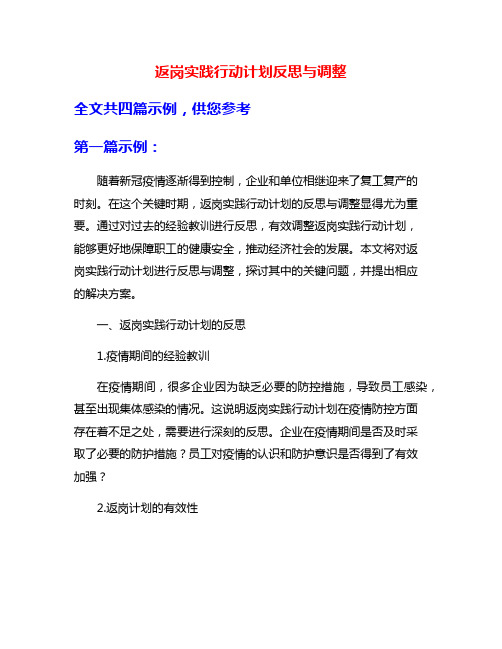 返岗实践行动计划反思与调整

全文共四篇示例，供您参考

第一篇示例：

随着新冠疫情逐渐得到控制，企业和单位相继迎来了复工复产的时刻。在这个关键时期，返岗实践行动计划的反思与调整显得尤为重要。通过对过去的经验教训进行反思，有效调整返岗实践行动计划，能够更好地保障职工的健康安全，推动经济社会的发展。本文将对返岗实践行动计划进行反思与调整，探讨其中的关键问题，并提出相应的解决方案。

一、返岗实践行动计划的反思

1.疫情期间的经验教训

在疫情期间，很多企业因为缺乏必要的防控措施，导致员工感染，甚至出现集体感染的情况。这说明返岗实践行动计划在疫情防控方面存在着不足之处，需要进行深刻的反思。企业在疫情期间是否及时采取了必要的防护措施？员工对疫情的认识和防护意识是否得到了有效加强？

2.返岗计划的有效性